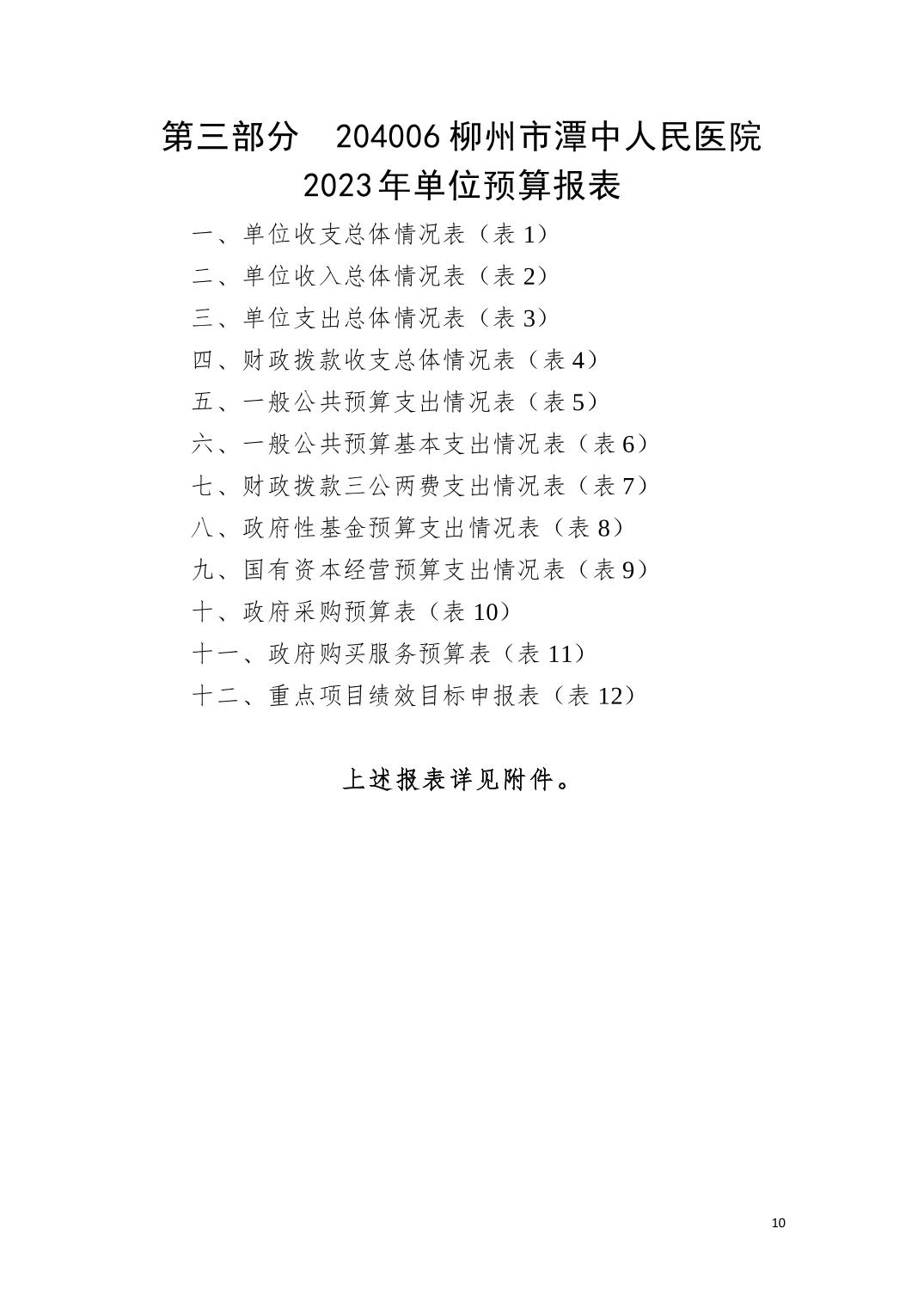 第三部分　204006 柳州市潭中人民医院
2023年单位预算报表

一、单位收支总体情况表（表 1）
二、单位收入总体情况表（表 2）
三、单位支出总体情况表（表 3）
四、财政拨款收支总体情况表（表 4）
五、一般公共预算支出情况表（表 5）
六、一般公共预算基本支出情况表（表 6）
七、财政拨款三公两费支出情况表（表 7）
八、政府性基金预算支出情况表（表 8）
九、国有资本经营预算支出情况表（表 9）
十、政府采购预算表（表 10）
十一、政府购买服务预算表（表 11）
十二、重点项目绩效目标申报表（表 12）

上述报表详见附件。

10